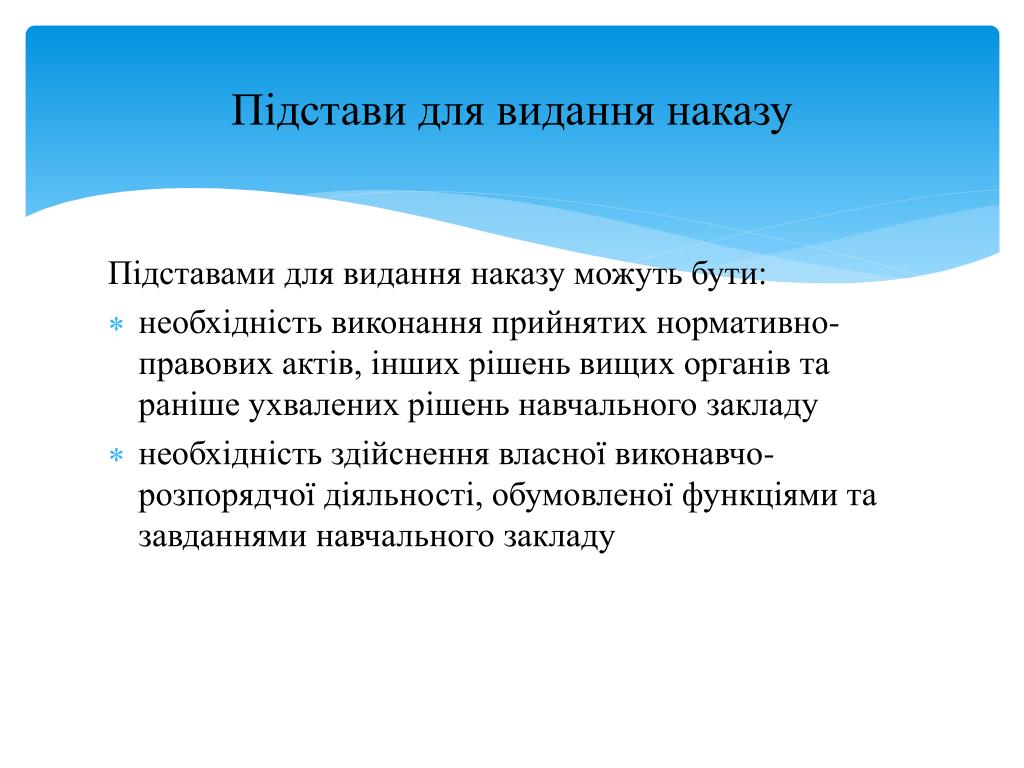 Підстави для видання наказу

Підставами для видання наказу можуть бути:

* необхідність виконання прийнятих нормативно-правових актів, інших рішень вищих органів та раніше ухвалених рішень навчального закладу
* необхідність здійснення власної виконавчо-розпорядчої діяльності, обумовленої функціями та завданнями навчального закладу